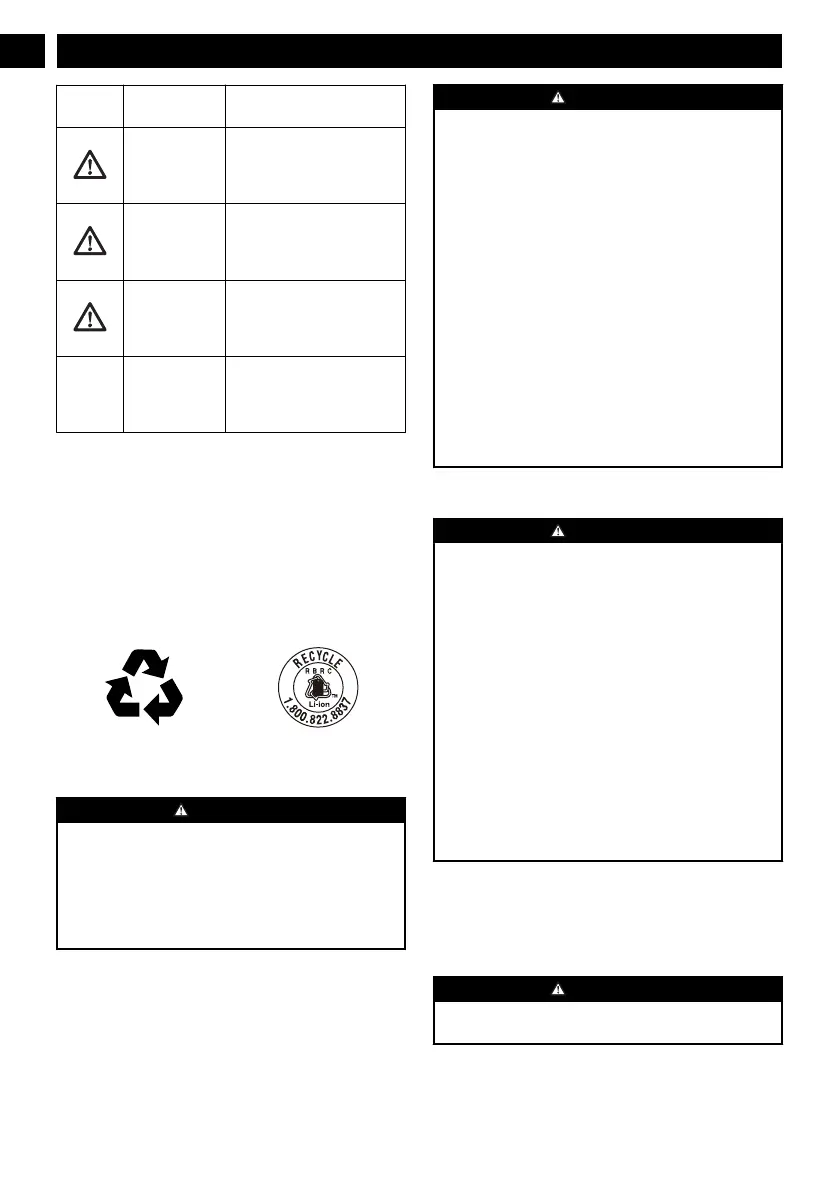 RECYCLE
RBRC
Li-ion
1.800.822.8837